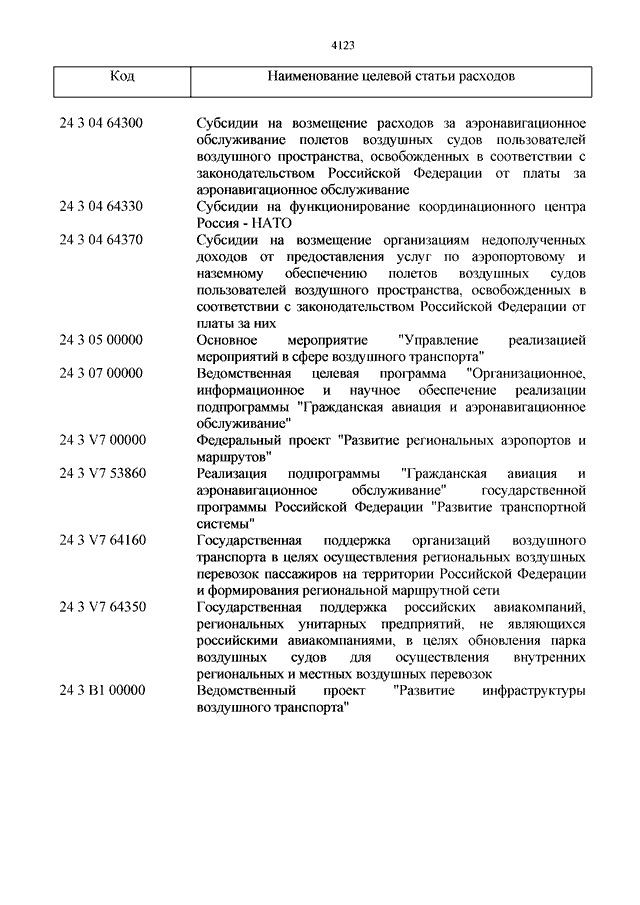 4123

| Код | Наименование целевой статьи расходов |
|---|---|
| 24 3 04 64300 | Субсидии на возмещение расходов за аэронавигационное обслуживание полетов воздушных судов пользователей воздушного пространства, освобожденных в соответствии с законодательством Российской Федерации от платы за аэронавигационное обслуживание |
| 24 3 04 64330 | Субсидии на функционирование координационного центра Россия - НАТО |
| 24 3 04 64370 | Субсидии на возмещение организациям недополученных доходов от предоставления услуг по аэропортовому и наземному обеспечению полетов воздушных судов пользователей воздушного пространства, освобожденных в соответствии с законодательством Российской Федерации от платы за них |
| 24 3 05 00000 | Основное мероприятие "Управление реализацией мероприятий в сфере воздушного транспорта" |
| 24 3 07 00000 | Ведомственная целевая программа "Организационное, информационное и научное обеспечение реализации подпрограммы "Гражданская авиация и аэронавигационное обслуживание" |
| 24 3 V7 00000 | Федеральный проект "Развитие региональных аэропортов и маршрутов" |
| 24 3 V7 53860 | Реализация подпрограммы "Гражданская авиация и аэронавигационное обслуживание" государственной программы Российской Федерации "Развитие транспортной системы" |
| 24 3 V7 64160 | Государственная поддержка организаций воздушного транспорта в целях осуществления региональных воздушных перевозок пассажиров на территории Российской Федерации и формирования региональной маршрутной сети |
| 24 3 V7 64350 | Государственная поддержка российских авиакомпаний, региональных унитарных предприятий, не являющихся российскими авиакомпаниями, в целях обновления парка воздушных судов для осуществления внутренних региональных и местных воздушных перевозок |
| 24 3 В1 00000 | Ведомственный проект "Развитие инфраструктуры воздушного транспорта" |